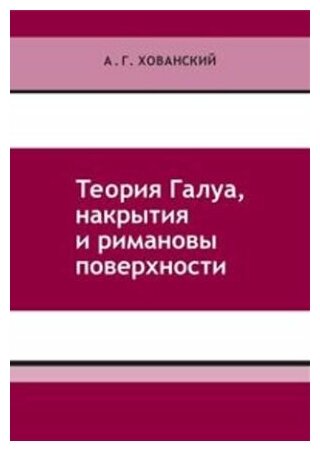 А. Г. ХОВАНСКИЙ

Теория Галуа, накрытия и римановы поверхности